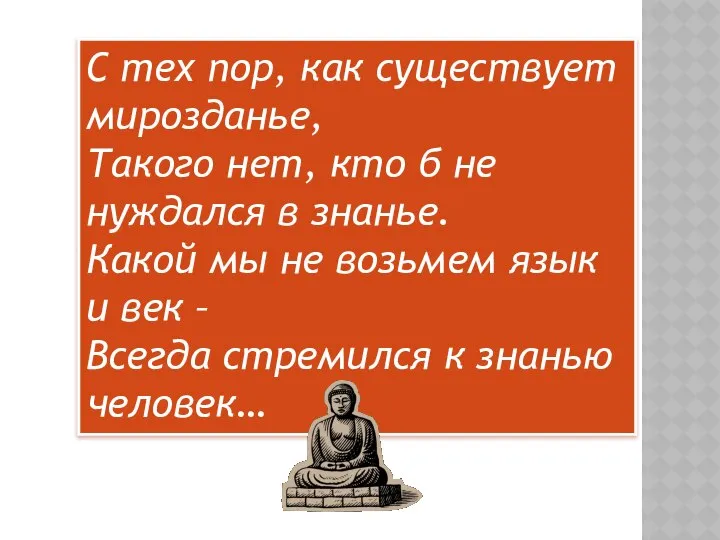 С тех пор, как существует мирозданье,
Такого нет, кто б не нуждался в знанье.
Какой мы не возьмем язык и век –
Всегда стремился к знанью человек…